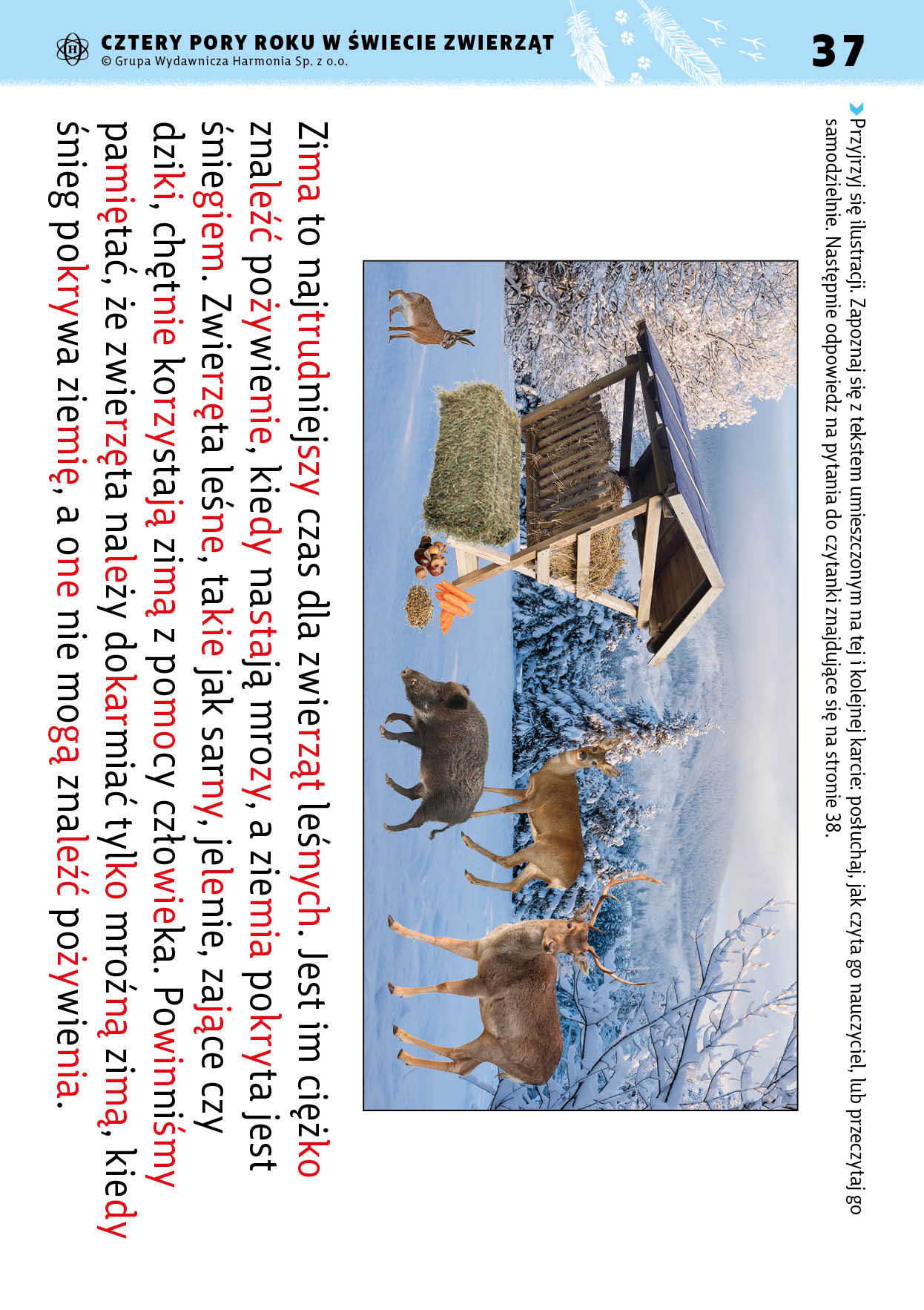 CZTERY PORY ROKU W ŚWIECIE ZWIERZĄT
© Grupa Wydawnicza Harmonia Sp. z o.o.

37

Przyjrzyj się ilustracji. Zapoznaj się z tekstem umieszczonym na tej i kolejnej karcie: posłuchaj, jak czyta go nauczyciel, lub przeczytaj go samodzielnie. Następnie odpowiedz na pytania do czytanki znajdujące się na stronie 38.

Zima to najtrudniejszy czas dla zwierząt leśnych. Jest im ciężko znaleźć pożywienie, kiedy nastają mrozy, a ziemia pokryta jest śniegiem. Zwierzęta leśne, takie jak sarny, jelenie, zające czy dziki, chętnie korzystają zimą z pomocy człowieka. Powinniśmy pamiętać, że zwierzęta należy dokarmiać tylko mroźną zimą, kiedy śnieg pokrywa ziemię, a one nie mogą znaleźć pożywienia.